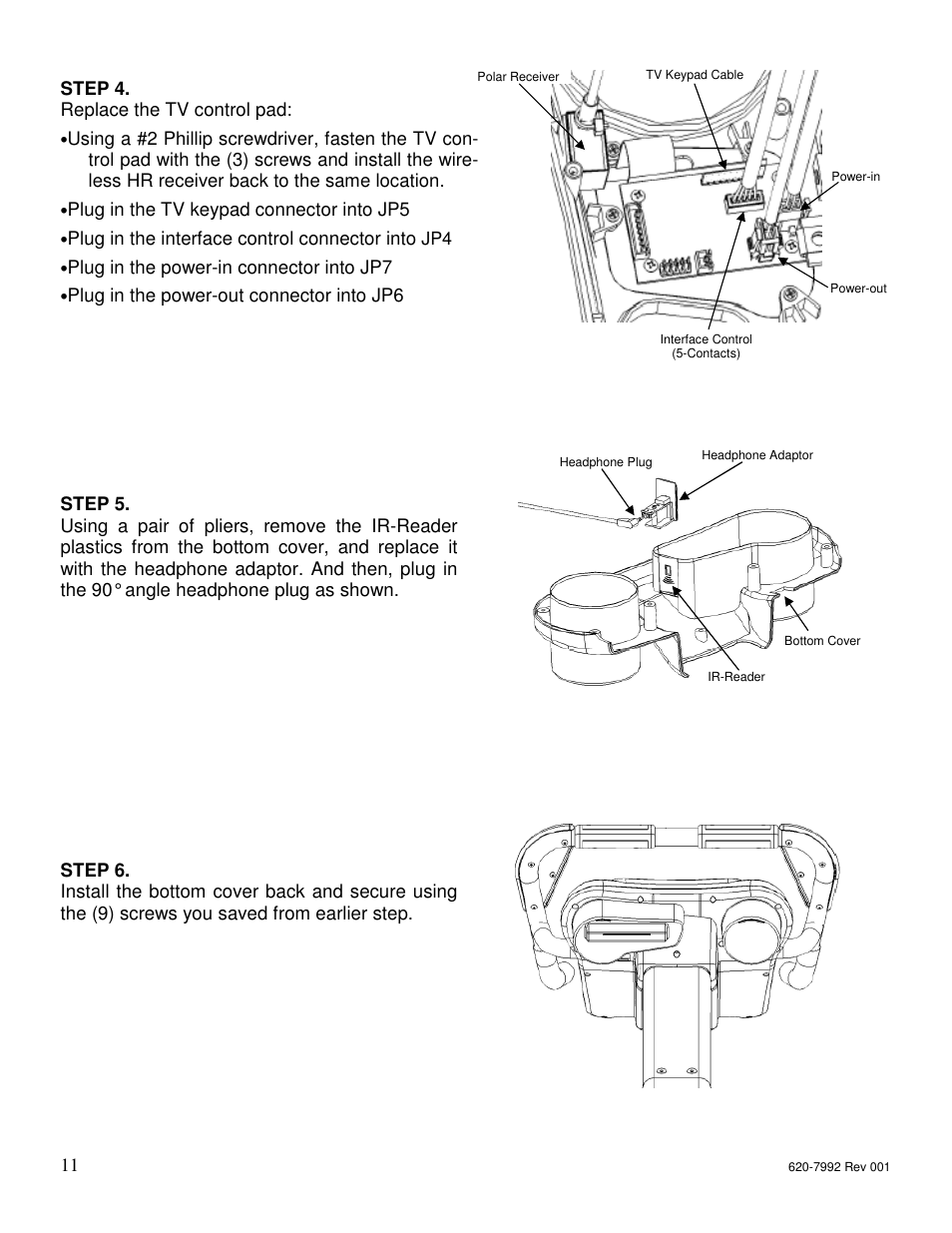 STEP 4.
Replace the TV control pad:

•Using a #2 Phillip screwdriver, fasten the TV control pad with the (3) screws and install the wireless HR receiver back to the same location.

•Plug in the TV keypad connector into JP5

•Plug in the interface control connector into JP4

•Plug in the power-in connector into JP7

•Plug in the power-out connector into JP6

Polar Receiver
TV Keypad Cable
Power-in
Power-out
Interface Control
(5-Contacts)

STEP 5.
Using a pair of pliers, remove the IR-Reader plastics from the bottom cover, and replace it with the headphone adaptor. And then, plug in the 90° angle headphone plug as shown.

Headphone Plug
Headphone Adaptor
Bottom Cover
IR-Reader

STEP 6.
Install the bottom cover back and secure using the (9) screws you saved from earlier step.

11
620-7992 Rev 001